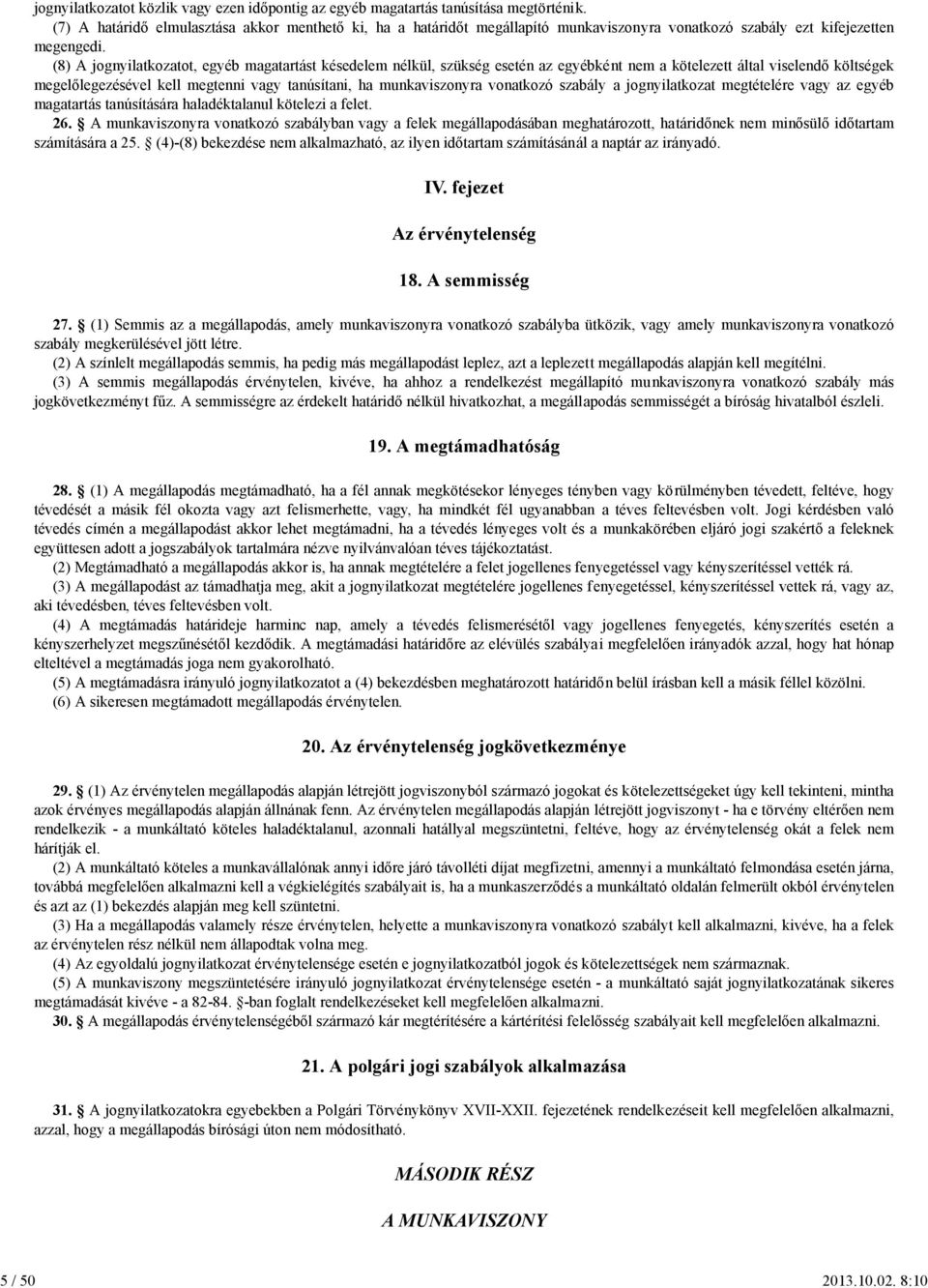 jognyilatkozatot közlik vagy ezen időpontig az egyéb magatartás tanúsítása megtörténik.
(7) A határidő elmulasztása akkor menthető ki, ha a határidőt megállapító munkaviszonyra vonatkozó szabály ezt kifejezetten megengedi.
(8) A jognyilatkozatot, egyéb magatartást késedelem nélkül, szükség esetén az egyébként nem a kötelezett által viselendő költségek megelőlegezésével kell megtenni vagy tanúsítani, ha munkaviszonyra vonatkozó szabály a jognyilatkozat megtételére vagy az egyéb magatartás tanúsítására haladéktalanul kötelezi a felet.
26. § A munkaviszonyra vonatkozó szabályban vagy a felek megállapodásában meghatározott, határidőnek nem minősülő időtartam számítására a 25. § (4)-(8) bekezdése nem alkalmazható, az ilyen időtartam számításánál a naptár az irányadó.

IV. fejezet

Az érvénytelenség

18. A semmisség

27. § (1) Semmis az a megállapodás, amely munkaviszonyra vonatkozó szabályba ütközik, vagy amely munkaviszonyra vonatkozó szabály megkerülésével jött létre.
(2) A színlelt megállapodás semmis, ha pedig más megállapodást leplez, azt a leplezett megállapodás alapján kell megítélni.
(3) A semmis megállapodás érvénytelen, kivéve, ha ahhoz a rendelkezést megállapító munkaviszonyra vonatkozó szabály más jogkövetkezményt fűz. A semmisségre az érdekelt határidő nélkül hivatkozhat, a megállapodás semmisségét a bíróság hivatalból észleli.

19. A megtámadhatóság

28. § (1) A megállapodás megtámadható, ha a fél annak megkötésekor lényeges tényben vagy körülményben tévedett, feltéve, hogy tévedését a másik fél okozta vagy azt felismerhette, vagy, ha mindkét fél ugyanabban a téves feltevésben volt. Jogi kérdésben való tévedés címén a megállapodást akkor lehet megtámadni, ha a tévedés lényeges volt és a munkakörében eljáró jogi szakértő a feleknek együttesen adott a jogszabályok tartalmára nézve nyilvánvalóan téves tájékoztatást.
(2) Megtámadható a megállapodás akkor is, ha annak megtételére a felet jogellenes fenyegetéssel vagy kényszerítéssel vették rá.
(3) A megállapodást az támadhatja meg, akit a jognyilatkozat megtételére jogellenes fenyegetéssel, kényszerítéssel vettek rá, vagy az, aki tévedésben, téves feltevésben volt.
(4) A megtámadás határideje harminc nap, amely a tévedés felismerésétől vagy jogellenes fenyegetés, kényszerítés esetén a kényszerhelyzet megszűnésétől kezdődik. A megtámadási határidőre az elévülés szabályai megfelelően irányadók azzal, hogy hat hónap elteltével a megtámadás joga nem gyakorolható.
(5) A megtámadásra irányuló jognyilatkozatot a (4) bekezdésben meghatározott határidőn belül írásban kell a másik féllel közölni.
(6) A sikeresen megtámadott megállapodás érvénytelen.

20. Az érvénytelenség jogkövetkezménye

29. § (1) Az érvénytelen megállapodás alapján létrejött jogviszonyból származó jogokat és kötelezettségeket úgy kell tekinteni, mintha azok érvényes megállapodás alapján állnának fenn. Az érvénytelen megállapodás alapján létrejött jogviszonyt - ha e törvény eltérően nem rendelkezik - a munkáltató köteles haladéktalanul, azonnali hatállyal megszüntetni, feltéve, hogy az érvénytelenség okát a felek nem hárítják el.
(2) A munkáltató köteles a munkavállalónak annyi időre járó távolléti díjat megfizetni, amennyi a munkáltató felmondása esetén járna, továbbá megfelelően alkalmazni kell a végkielégítés szabályait is, ha a munkaszerződés a munkáltató oldalán felmerült okból érvénytelen és azt az (1) bekezdés alapján meg kell szüntetni.
(3) Ha a megállapodás valamely része érvénytelen, helyette a munkaviszonyra vonatkozó szabályt kell alkalmazni, kivéve, ha a felek az érvénytelen rész nélkül nem állapodtak volna meg.
(4) Az egyoldalú jognyilatkozat érvénytelensége esetén e jognyilatkozatból jogok és kötelezettségek nem származnak.
(5) A munkaviszony megszüntetésére irányuló jognyilatkozat érvénytelensége esetén - a munkáltató saját jognyilatkozatának sikeres megtámadását kivéve - a 82-84. §-ban foglalt rendelkezéseket kell megfelelően alkalmazni.
30. § A megállapodás érvénytelenségéből származó kár megtérítésére a kártérítési felelősség szabályait kell megfelelően alkalmazni.

21. A polgári jogi szabályok alkalmazása

31. § A jognyilatkozatokra egyebekben a Polgári Törvénykönyv XVII-XXII. fejezetének rendelkezéseit kell megfelelően alkalmazni, azzal, hogy a megállapodás bírósági úton nem módosítható.

MÁSODIK RÉSZ

A MUNKAVISZONY

5 / 50

2013.10.02. 8:10